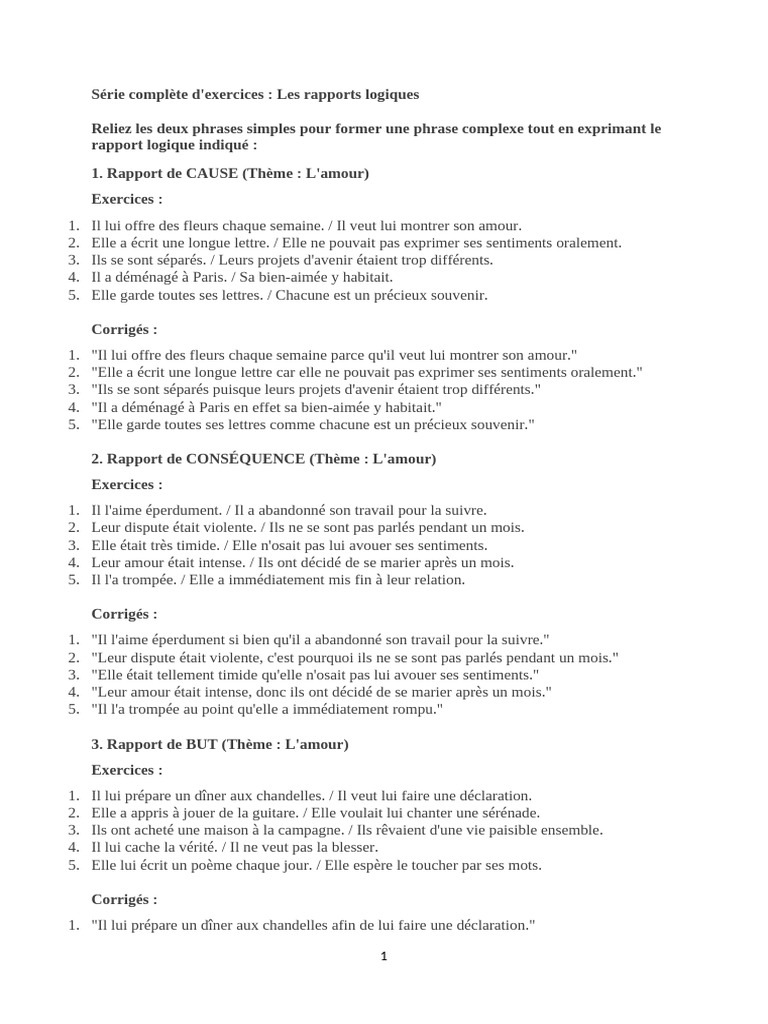 Série complète d'exercices : Les rapports logiques

Reliez les deux phrases simples pour former une phrase complexe tout en exprimant le rapport logique indiqué :

1. Rapport de CAUSE (Thème : L'amour)

Exercices :

1. Il lui offre des fleurs chaque semaine. / Il veut lui montrer son amour.
2. Elle a écrit une longue lettre. / Elle ne pouvait pas exprimer ses sentiments oralement.
3. Ils se sont séparés. / Leurs projets d'avenir étaient trop différents.
4. Il a déménagé à Paris. / Sa bien-aimée y habitait.
5. Elle garde toutes ses lettres. / Chacune est un précieux souvenir.

Corrigés :

1. "Il lui offre des fleurs chaque semaine parce qu'il veut lui montrer son amour."
2. "Elle a écrit une longue lettre car elle ne pouvait pas exprimer ses sentiments oralement."
3. "Ils se sont séparés puisque leurs projets d'avenir étaient trop différents."
4. "Il a déménagé à Paris en effet sa bien-aimée y habitait."
5. "Elle garde toutes ses lettres comme chacune est un précieux souvenir."

2. Rapport de CONSÉQUENCE (Thème : L'amour)

Exercices :

1. Il l'aime éperdument. / Il a abandonné son travail pour la suivre.
2. Leur dispute était violente. / Ils ne se sont pas parlés pendant un mois.
3. Elle était très timide. / Elle n'osait pas lui avouer ses sentiments.
4. Leur amour était intense. / Ils ont décidé de se marier après un mois.
5. Il l'a trompée. / Elle a immédiatement mis fin à leur relation.

Corrigés :

1. "Il l'aime éperdument si bien qu'il a abandonné son travail pour la suivre."
2. "Leur dispute était violente, c'est pourquoi ils ne se sont pas parlés pendant un mois."
3. "Elle était tellement timide qu'elle n'osait pas lui avouer ses sentiments."
4. "Leur amour était intense, donc ils ont décidé de se marier après un mois."
5. "Il l'a trompée au point qu'elle a immédiatement rompu."

3. Rapport de BUT (Thème : L'amour)

Exercices :

1. Il lui prépare un dîner aux chandelles. / Il veut lui faire une déclaration.
2. Elle a appris à jouer de la guitare. / Elle voulait lui chanter une sérénade.
3. Ils ont acheté une maison à la campagne. / Ils rêvaient d'une vie paisible ensemble.
4. Il lui cache la vérité. / Il ne veut pas la blesser.
5. Elle lui écrit un poème chaque jour. / Elle espère le toucher par ses mots.

Corrigés :

1. "Il lui prépare un dîner aux chandelles afin de lui faire une déclaration."

1